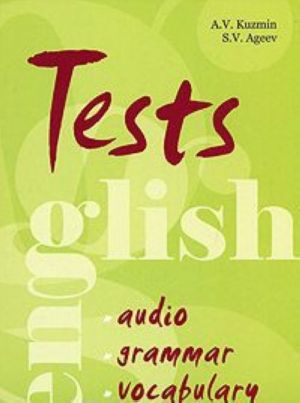 A.V. Kuzmin
S.V. Ageev

Tests

english

audio
grammar
vocabulary